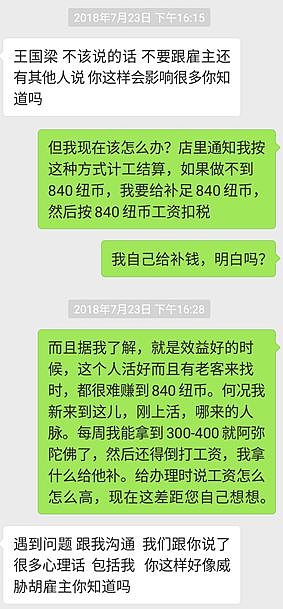 2018年7月23日 下午16:15

王国梁 不该说的话 不要跟雇主还有其他人说 你这样会影响很多你知道吗

但我现在该怎么办？店里通知我按这种方式计工结算，如果做不到840纽币，我要给补足840纽币，然后按840纽币工资扣税

我自己给补钱，明白吗？

2018年7月23日 下午16:28

而且据我了解，就是效益好的时候，这个人活好而且有老客来找时，都很难赚到840纽币。何况我新来到这儿，刚上活，哪来的人脉。每周我能拿到300-400就阿弥陀佛了，然后还得倒打工资，我拿什么给他补。给办理时说工资怎么怎么高，现在这差距您自己想想。

遇到问题 跟我沟通 我们跟你说了很多心理话 包括我 你这样好像威胁胡雇主你知道吗